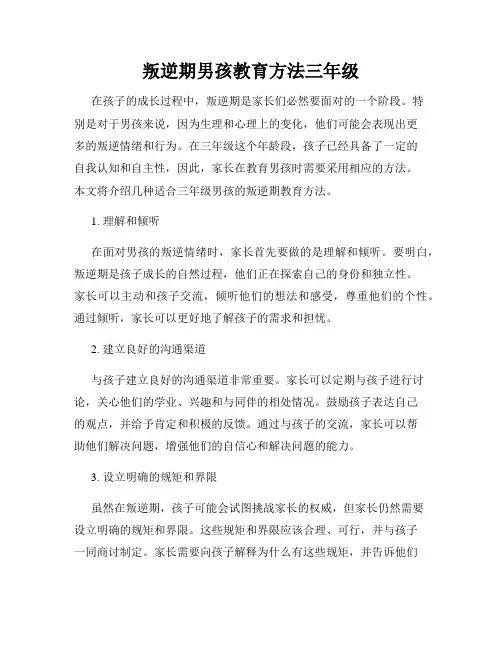 叛逆期男孩教育方法三年级

在孩子的成长过程中，叛逆期是家长们必然要面对的一个阶段。特别是对于男孩来说，因为生理和心理上的变化，他们可能会表现出更多的叛逆情绪和行为。在三年级这个年龄段，孩子已经具备了一定的自我认知和自主性，因此，家长在教育男孩时需要采用相应的方法。本文将介绍几种适合三年级男孩的叛逆期教育方法。

1. 理解和倾听

在面对男孩的叛逆情绪时，家长首先要做的是理解和倾听。要明白，叛逆期是孩子成长的自然过程，他们正在探索自己的身份和独立性。家长可以主动和孩子交流，倾听他们的想法和感受，尊重他们的个性。通过倾听，家长可以更好地了解孩子的需求和担忧。

2. 建立良好的沟通渠道

与孩子建立良好的沟通渠道非常重要。家长可以定期与孩子进行讨论，关心他们的学业、兴趣和与同伴的相处情况。鼓励孩子表达自己的观点，并给予肯定和积极的反馈。通过与孩子的交流，家长可以帮助他们解决问题，增强他们的自信心和解决问题的能力。

3. 设立明确的规矩和界限

虽然在叛逆期，孩子可能会试图挑战家长的权威，但家长仍然需要设立明确的规矩和界限。这些规矩和界限应该合理、可行，并与孩子一同商讨制定。家长需要向孩子解释为什么有这些规矩，并告诉他们